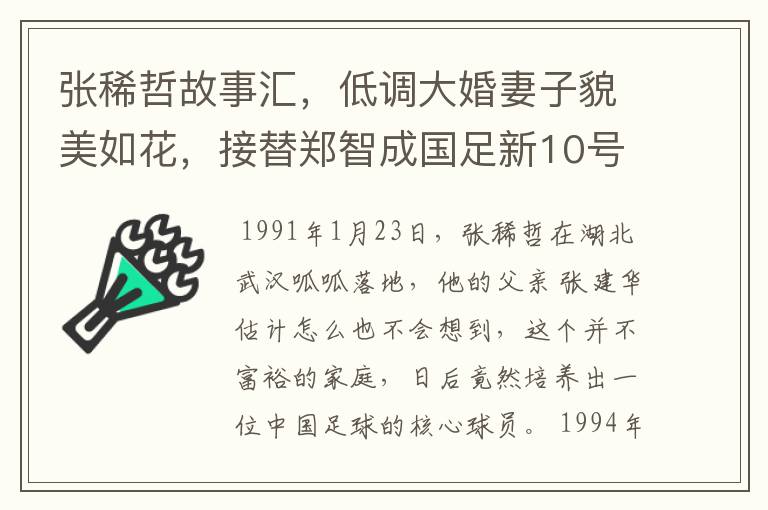 张稀哲故事汇，低调大婚妻子貌美如花，接替郑智成国足新10号

1991年1月23日，张稀哲在湖北武汉呱呱落地，他的父亲张建华估计怎么也不会想到，这个并不富裕的家庭，日后竟然培养出一位中国足球的核心球员。1994年